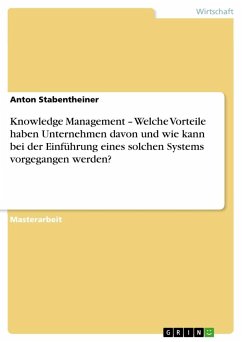 Wirtschaft

Anton Stabentheiner

Knowledge Management – Welche Vorteile haben Unternehmen davon und wie kann bei der Einführung eines solchen Systems vorgegangen werden?

Masterarbeit

GRIN